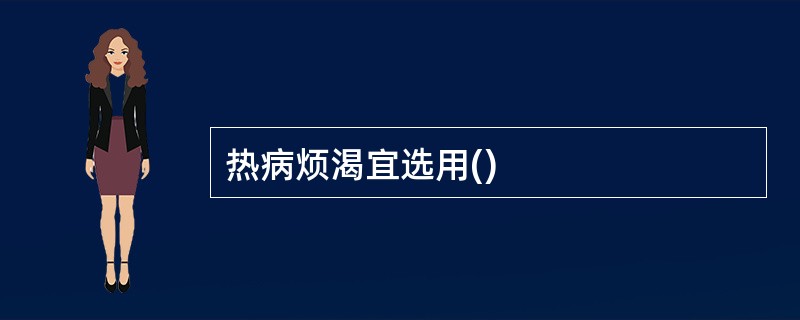 热病烦渴宜选用()